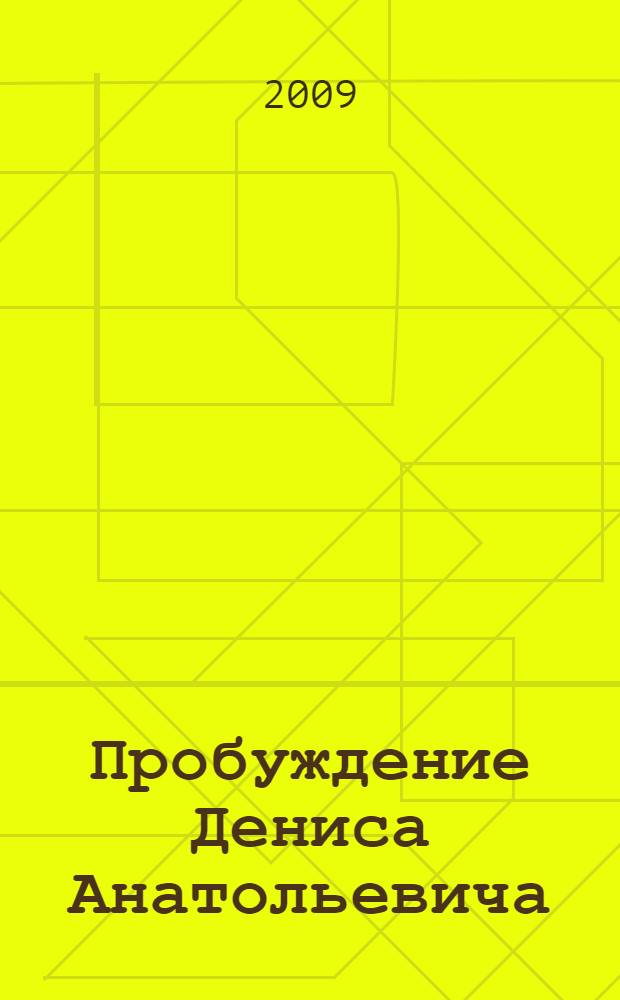 2009

Пробуждение Дениса Анатольевича